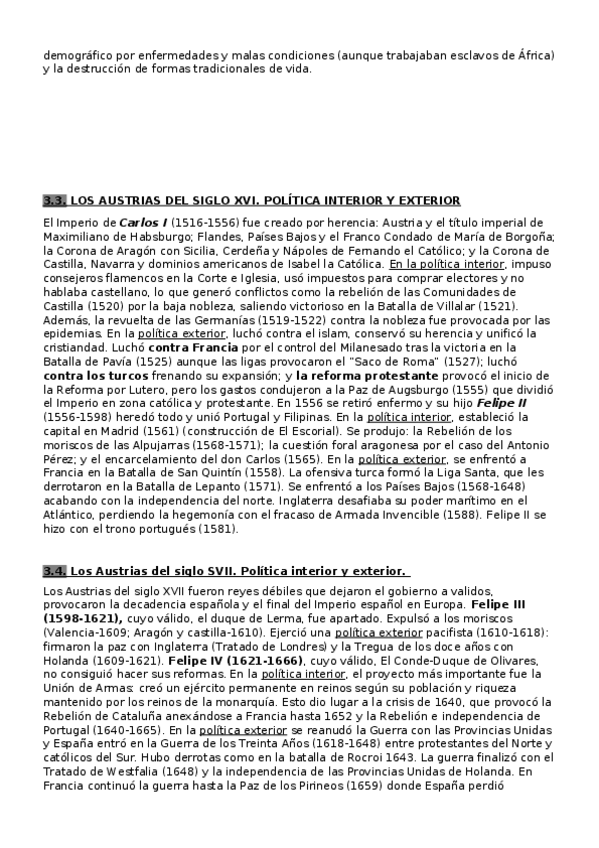 demográfico por enfermedades y malas condiciones (aunque trabajaban esclavos de África) y la destrucción de formas tradicionales de vida.

3.3. LOS AUSTRIAS DEL SIGLO XVI. POLÍTICA INTERIOR Y EXTERIOR

El Imperio de Carlos I (1516-1556) fue creado por herencia: Austria y el título imperial de Maximiliano de Habsburgo; Flandes, Países Bajos y el Franco Condado de María de Borgoña; la Corona de Aragón con Sicilia, Cerdeña y Nápoles de Fernando el Católico; y la Corona de Castilla, Navarra y dominios americanos de Isabel la Católica. En la política interior, impuso consejeros flamencos en la Corte e Iglesia, usó impuestos para comprar electores y no hablaba castellano, lo que generó conflictos como la rebelión de las Comunidades de Castilla (1520) por la baja nobleza, saliendo victorioso en la Batalla de Villalar (1521). Además, la revuelta de las Germanías (1519-1522) contra la nobleza fue provocada por las epidemias. En la política exterior, luchó contra el islam, conservó su herencia y unificó la cristiandad. Luchó contra Francia por el control del Milanesado tras la victoria en la Batalla de Pavía (1525) aunque las ligas provocaron el "Saco de Roma" (1527); luchó contra los turcos frenando su expansión; y la reforma protestante provocó el inicio de la Reforma por Lutero, pero los gastos condujeron a la Paz de Augsburgo (1555) que dividió el Imperio en zona católica y protestante. En 1556 se retiró enfermo y su hijo Felipe II (1556-1598) heredó todo y unió Portugal y Filipinas. En la política interior, estableció la capital en Madrid (1561) (construcción de El Escorial). Se produjo: la Rebelión de los moriscos de las Alpujarras (1568-1571); la cuestión foral aragonesa por el caso del Antonio Pérez; y el encarcelamiento del don Carlos (1565). En la política exterior, se enfrentó a Francia en la Batalla de San Quintín (1558). La ofensiva turca formó la Liga Santa, que les derrotaron en la Batalla de Lepanto (1571). Se enfrentó a los Países Bajos (1568-1648) acabando con la independencia del norte. Inglaterra desafiaba su poder marítimo en el Atlántico, perdiendo la hegemonía con el fracaso de Armada Invencible (1588). Felipe II se hizo con el trono portugués (1581).

3.4. Los Austrias del siglo SVII. Política interior y exterior.

Los Austrias del siglo XVII fueron reyes débiles que dejaron el gobierno a validos, provocaron la decadencia española y el final del Imperio español en Europa. Felipe III (1598-1621), cuyo válido, el duque de Lerma, fue apartado. Expulsó a los moriscos (Valencia-1609; Aragón y castilla-1610). Ejerció una política exterior pacifista (1610-1618): firmaron la paz con Inglaterra (Tratado de Londres) y la Tregua de los doce años con Holanda (1609-1621). Felipe IV (1621-1666), cuyo válido, El Conde-Duque de Olivares, no consiguió hacer sus reformas. En la política interior, el proyecto más importante fue la Unión de Armas: creó un ejército permanente en reinos según su población y riqueza mantenido por los reinos de la monarquía. Esto dio lugar a la crisis de 1640, que provocó la Rebelión de Cataluña anexándose a Francia hasta 1652 y la Rebelión e independencia de Portugal (1640-1665). En la política exterior se reanudó la Guerra con las Provincias Unidas y España entró en la Guerra de los Treinta Años (1618-1648) entre protestantes del Norte y católicos del Sur. Hubo derrotas como en la batalla de Rocroi 1643. La guerra finalizó con el Tratado de Westfalia (1648) y la independencia de las Provincias Unidas de Holanda. En Francia continuó la guerra hasta la Paz de los Pirineos (1659) donde España perdió